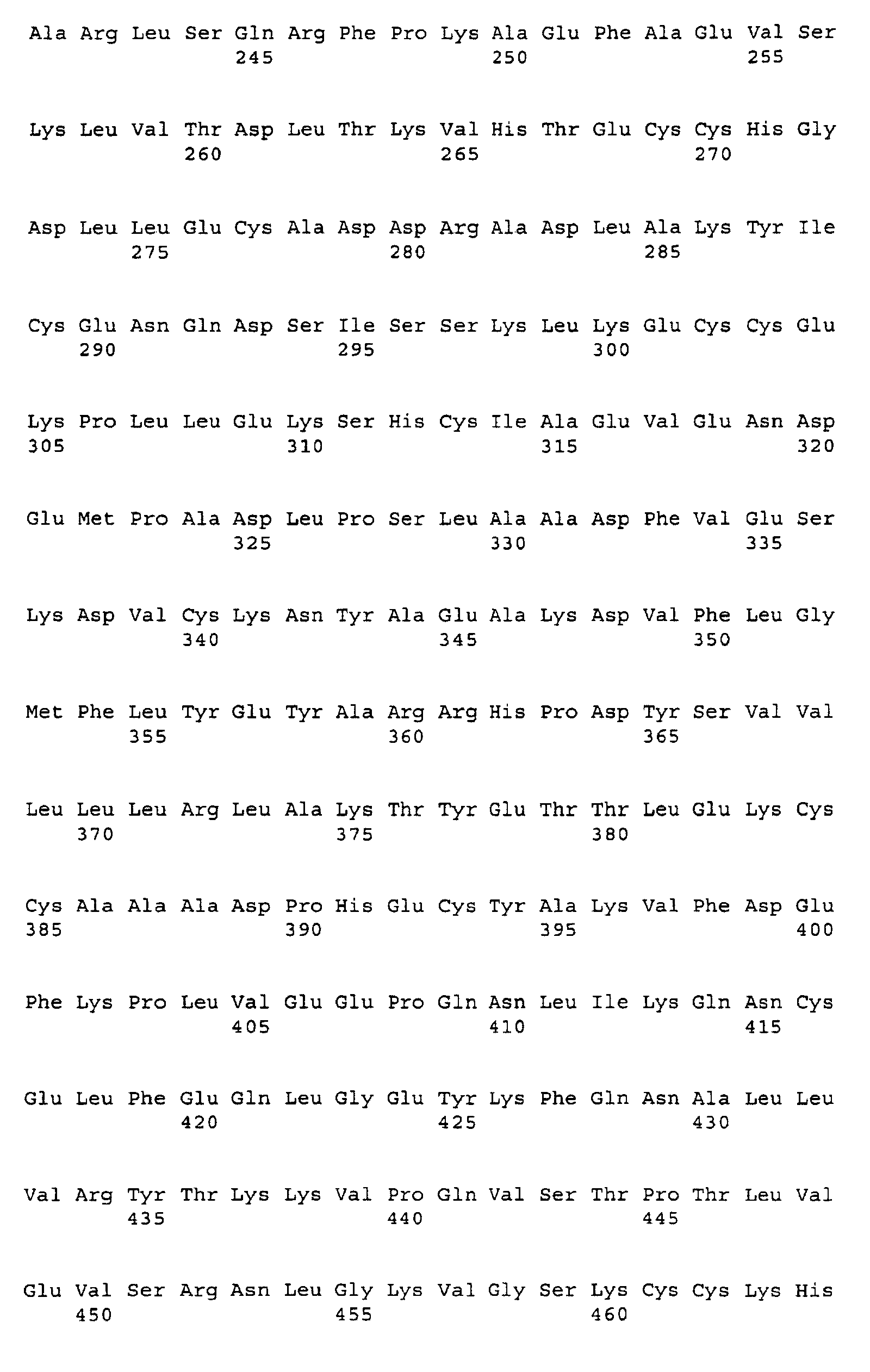 Ala Arg Leu Ser Gln Arg Phe Pro Lys Ala Glu Phe Ala Glu Val Ser
245 250 255

Lys Leu Val Thr Asp Leu Thr Lys Val His Thr Glu Cys Cys His Gly
260 265 270

Asp Leu Leu Glu Cys Ala Asp Asp Arg Ala Asp Leu Ala Lys Tyr Ile
275 280 285

Cys Glu Asn Gln Asp Ser Ile Ser Ser Lys Leu Lys Glu Cys Cys Glu
290 295 300

Lys Pro Leu Leu Glu Lys Ser His Cys Ile Ala Glu Val Glu Asn Asp
305 310 315 320

Glu Met Pro Ala Asp Leu Pro Ser Leu Ala Ala Asp Phe Val Glu Ser
325 330 335

Lys Asp Val Cys Lys Asn Tyr Ala Glu Ala Lys Asp Val Phe Leu Gly
340 345 350

Met Phe Leu Tyr Glu Tyr Ala Arg Arg His Pro Asp Tyr Ser Val Val
355 360 365

Leu Leu Leu Arg Leu Ala Lys Thr Tyr Glu Thr Thr Leu Glu Lys Cys
370 375 380

Cys Ala Ala Ala Asp Pro His Glu Cys Tyr Ala Lys Val Phe Asp Glu
385 390 395 400

Phe Lys Pro Leu Val Glu Glu Pro Gln Asn Leu Ile Lys Gln Asn Cys
405 410 415

Glu Leu Phe Glu Gln Leu Gly Glu Tyr Lys Phe Gln Asn Ala Leu Leu
420 425 430

Val Arg Tyr Thr Lys Lys Val Pro Gln Val Ser Thr Pro Thr Leu Val
435 440 445

Glu Val Ser Arg Asn Leu Gly Lys Val Gly Ser Lys Cys Cys Lys His
450 455 460